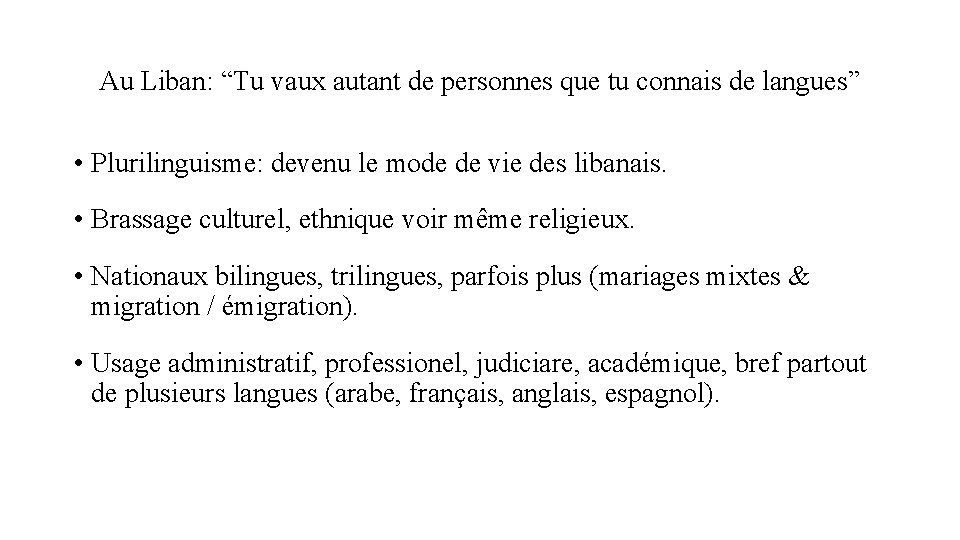 Au Liban: “Tu vaux autant de personnes que tu connais de langues”

• Plurilinguisme: devenu le mode de vie des libanais.

• Brassage culturel, ethnique voir même religieux.

• Nationaux bilingues, trilingues, parfois plus (mariages mixtes & migration / émigration).

• Usage administratif, professionel, judiciare, académique, bref partout de plusieurs langues (arabe, français, anglais, espagnol).